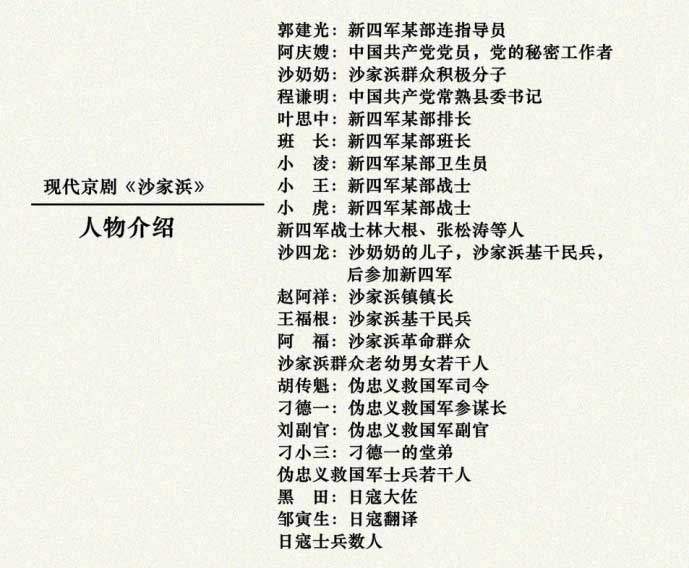 现代京剧《沙家浜》

人物介绍

郭建光：新四军某部连指导员
阿庆嫂：中国共产党党员，党的秘密工作者
沙奶奶：沙家浜群众积极分子
程谦明：中国共产党常熟县委书记
叶思中：新四军某部排长
班　长：新四军某部班长
小　凌：新四军某部卫生员
小　王：新四军某部战士
小　虎：新四军某部战士
新四军战士林大根、张松涛等人
沙四龙：沙奶奶的儿子，沙家浜基干民兵，后参加新四军
赵阿祥：沙家浜镇镇长
王福根：沙家浜基干民兵
阿　福：沙家浜革命群众
沙家浜群众老幼男女若干人
胡传魁：伪忠义救国军司令
刁德一：伪忠义救国军参谋长
刘副官：伪忠义救国军副官
刁小三：刁德一的堂弟
伪忠义救国军士兵若干人
黑　田：日寇大佐
邹寅生：日寇翻译
日寇士兵数人